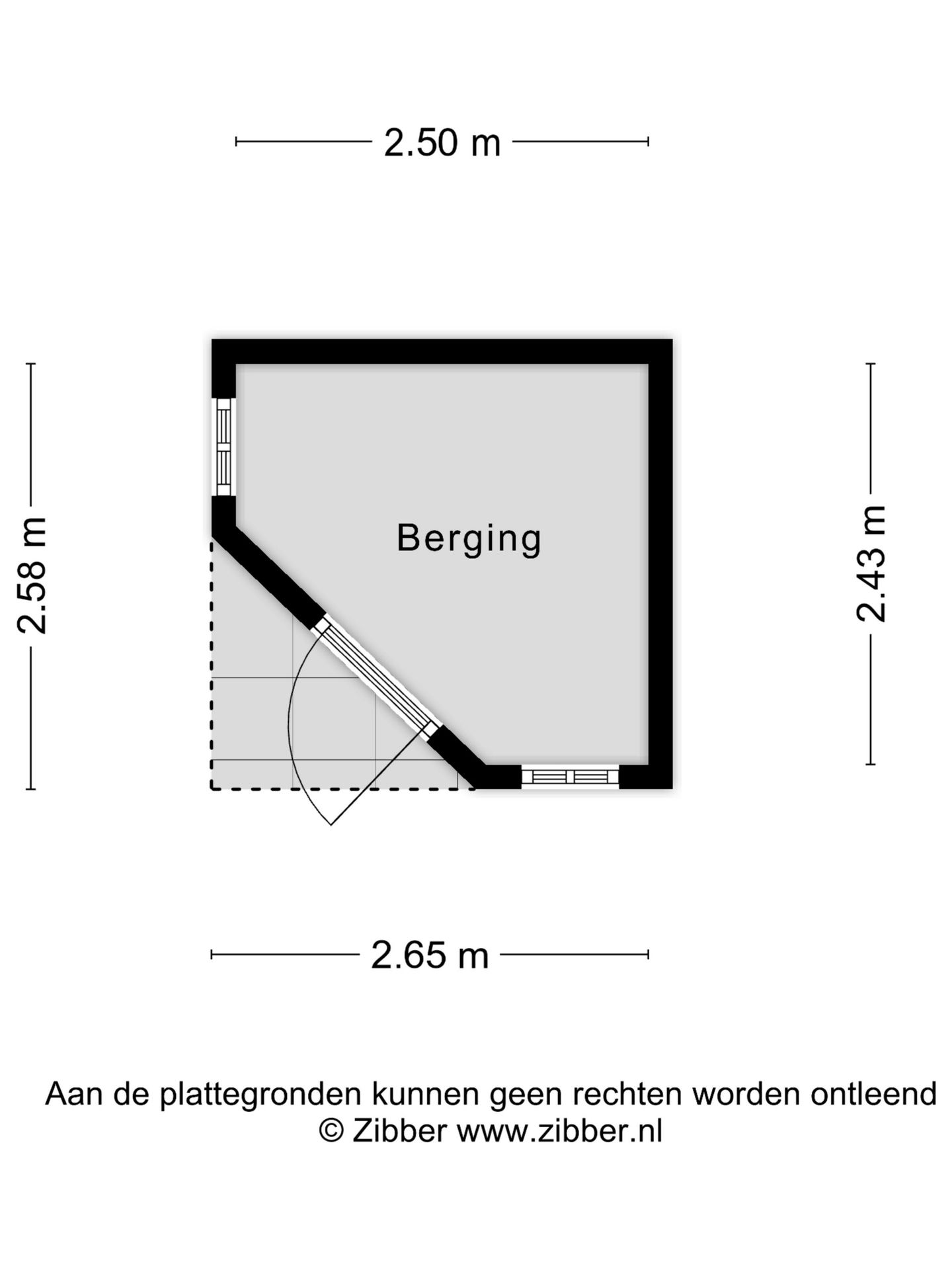 2.50 m

2.58 m

Berging

2.43 m

2.65 m

Aan de plattegronden kunnen geen rechten worden ontleend
© Zibber www.zibber.nl